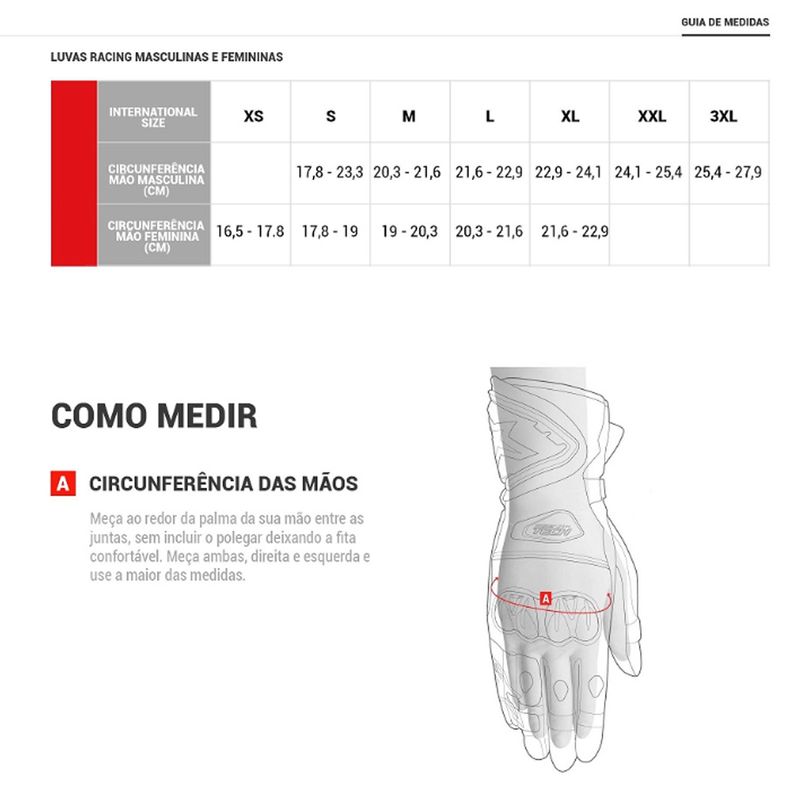 GUIA DE MEDIDAS

LUVAS RACING MASCULINAS E FEMININAS

| INTERNATIONAL SIZE | XS | S | M | L | XL | XXL | 3XL |
|---|---|---|---|---|---|---|---|
| CIRCUNFERÊNCIA MÃO MASCULINA (CM) | | 17,8 - 23,3 | 20,3 - 21,6 | 21,6 - 22,9 | 22,9 - 24,1 | 24,1 - 25,4 | 25,4 - 27,9 |
| CIRCUNFERÊNCIA MÃO FEMININA (CM) | 16,5 - 17.8 | 17,8 - 19 | 19 - 20,3 | 20,3 - 21,6 | 21,6 - 22,9 | | |

COMO MEDIR

A CIRCUNFERÊNCIA DAS MÃOS

Meça ao redor da palma da sua mão entre as juntas, sem incluir o polegar deixando a fita confortável. Meça ambas, direita e esquerda e use a maior das medidas.

A